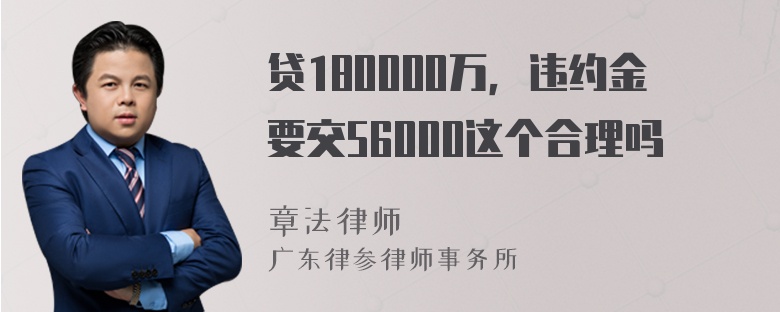 贷180000万，违约金要交56000这个合理吗

章法律师
广东律参律师事务所